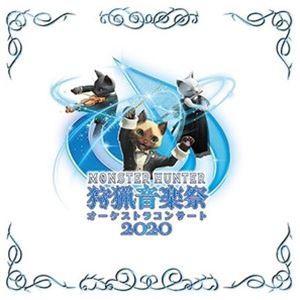 MONSTER HUNTER
狩猟音楽祭
オーケストラコンサート
2020